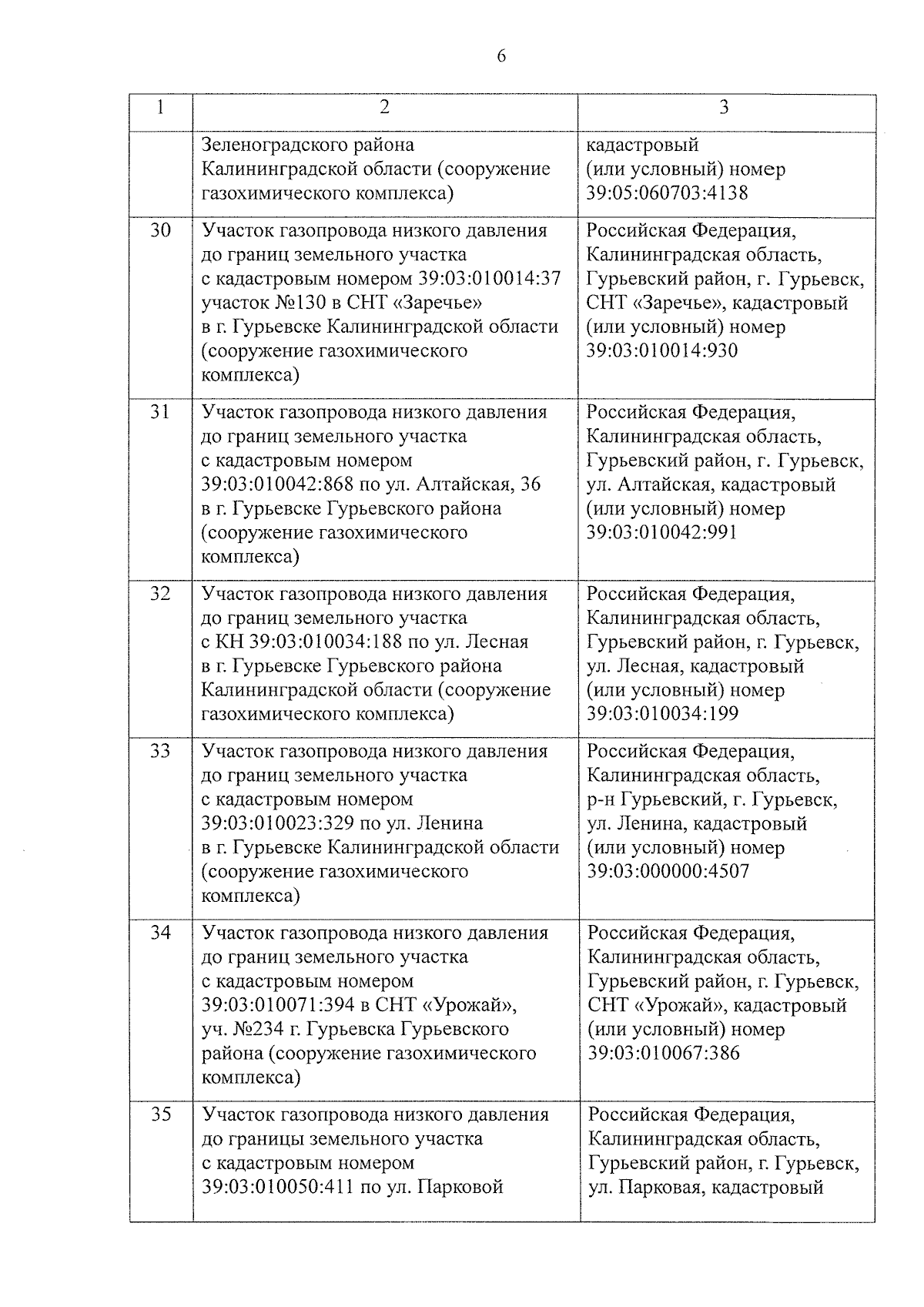 6

| 1 | 2 | 3 |
|---|---|---|
| | Зеленоградского района Калининградской области (сооружение газохимического комплекса) | кадастровый (или условный) номер 39:05:060703:4138 |
| 30 | Участок газопровода низкого давления до границ земельного участка с кадастровым номером 39:03:010014:37 участок №130 в СНТ «Заречье» в г. Гурьевске Калининградской области (сооружение газохимического комплекса) | Российская Федерация, Калининградская область, Гурьевский район, г. Гурьевск, СНТ «Заречье», кадастровый (или условный) номер 39:03:010014:930 |
| 31 | Участок газопровода низкого давления до границ земельного участка с кадастровым номером 39:03:010042:868 по ул. Алтайская, 36 в г. Гурьевске Гурьевского района (сооружение газохимического комплекса) | Российская Федерация, Калининградская область, Гурьевский район, г. Гурьевск, ул. Алтайская, кадастровый (или условный) номер 39:03:010042:991 |
| 32 | Участок газопровода низкого давления до границ земельного участка с КН 39:03:010034:188 по ул. Лесная в г. Гурьевске Гурьевского района Калининградской области (сооружение газохимического комплекса) | Российская Федерация, Калининградская область, Гурьевский район, г. Гурьевск, ул. Лесная, кадастровый (или условный) номер 39:03:010034:199 |
| 33 | Участок газопровода низкого давления до границ земельного участка с кадастровым номером 39:03:010023:329 по ул. Ленина в г. Гурьевске Калининградской области (сооружение газохимического комплекса) | Российская Федерация, Калининградская область, р-н Гурьевский, г. Гурьевск, ул. Ленина, кадастровый (или условный) номер 39:03:000000:4507 |
| 34 | Участок газопровода низкого давления до границ земельного участка с кадастровым номером 39:03:010071:394 в СНТ «Урожай», уч. №234 г. Гурьевска Гурьевского района (сооружение газохимического комплекса) | Российская Федерация, Калининградская область, Гурьевский район, г. Гурьевск, СНТ «Урожай», кадастровый (или условный) номер 39:03:010067:386 |
| 35 | Участок газопровода низкого давления до границы земельного участка с кадастровым номером 39:03:010050:411 по ул. Парковой | Российская Федерация, Калининградская область, Гурьевский район, г. Гурьевск, ул. Парковая, кадастровый |